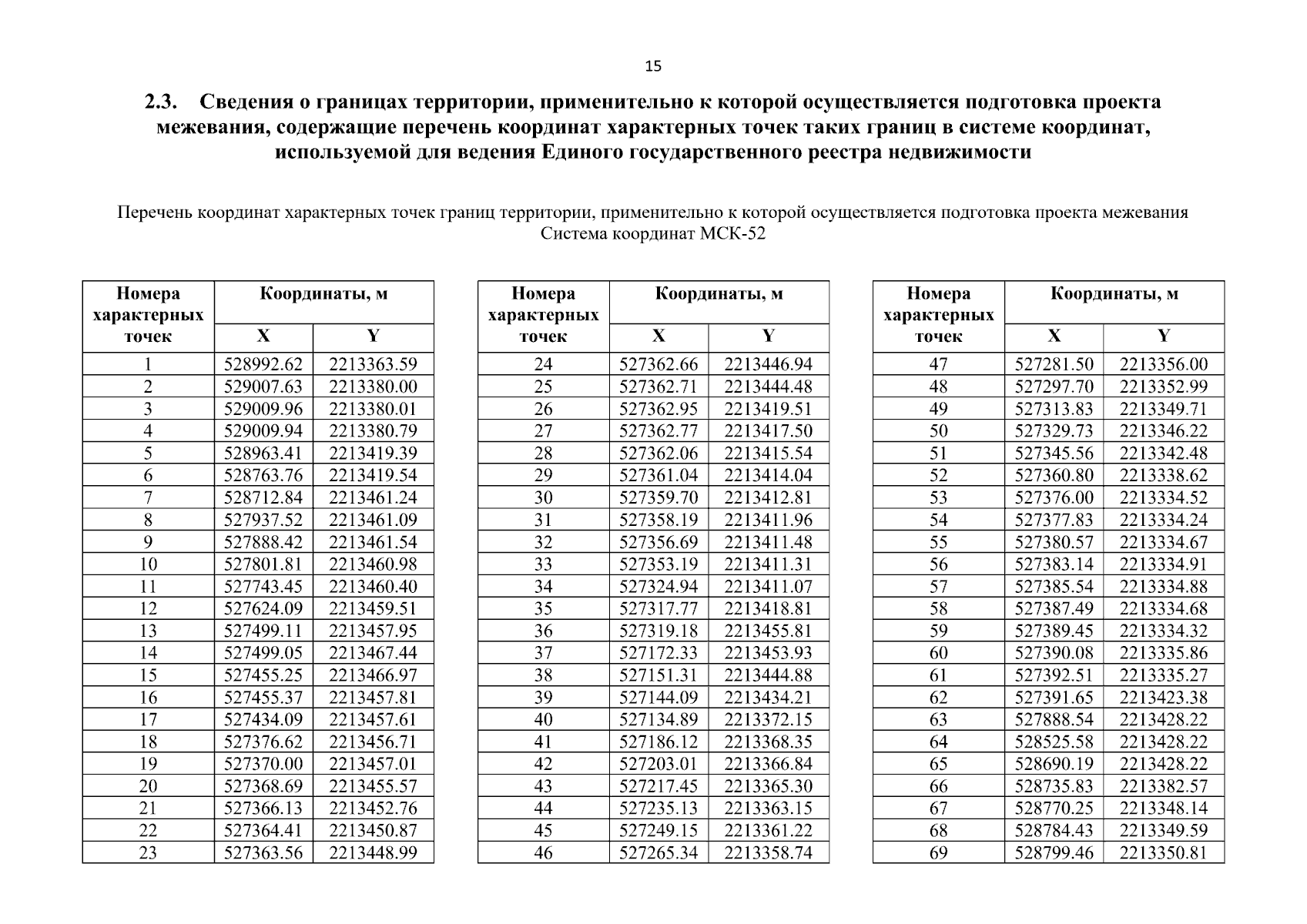 15

2.3. Сведения о границах территории, применительно к которой осуществляется подготовка проекта межевания, содержащие перечень координат характерных точек таких границ в системе координат, используемой для ведения Единого государственного реестра недвижимости

Перечень координат характерных точек границ территории, применительно к которой осуществляется подготовка проекта межевания
Система координат МСК-52

| Номера характерных точек | Координаты, м X | Координаты, м Y |
|---|---|---|
| 1 | 528992.62 | 2213363.59 |
| 2 | 529007.63 | 2213380.00 |
| 3 | 529009.96 | 2213380.01 |
| 4 | 529009.94 | 2213380.79 |
| 5 | 528963.41 | 2213419.39 |
| 6 | 528763.76 | 2213419.54 |
| 7 | 528712.84 | 2213461.24 |
| 8 | 527937.52 | 2213461.09 |
| 9 | 527888.42 | 2213461.54 |
| 10 | 527801.81 | 2213460.98 |
| 11 | 527743.45 | 2213460.40 |
| 12 | 527624.09 | 2213459.51 |
| 13 | 527499.11 | 2213457.95 |
| 14 | 527499.05 | 2213467.44 |
| 15 | 527455.25 | 2213466.97 |
| 16 | 527455.37 | 2213457.81 |
| 17 | 527434.09 | 2213457.61 |
| 18 | 527376.62 | 2213456.71 |
| 19 | 527370.00 | 2213457.01 |
| 20 | 527368.69 | 2213455.57 |
| 21 | 527366.13 | 2213452.76 |
| 22 | 527364.41 | 2213450.87 |
| 23 | 527363.56 | 2213448.99 |

| Номера характерных точек | Координаты, м X | Координаты, м Y |
|---|---|---|
| 24 | 527362.66 | 2213446.94 |
| 25 | 527362.71 | 2213444.48 |
| 26 | 527362.95 | 2213419.51 |
| 27 | 527362.77 | 2213417.50 |
| 28 | 527362.06 | 2213415.54 |
| 29 | 527361.04 | 2213414.04 |
| 30 | 527359.70 | 2213412.81 |
| 31 | 527358.19 | 2213411.96 |
| 32 | 527356.69 | 2213411.48 |
| 33 | 527353.19 | 2213411.31 |
| 34 | 527324.94 | 2213411.07 |
| 35 | 527317.77 | 2213418.81 |
| 36 | 527319.18 | 2213455.81 |
| 37 | 527172.33 | 2213453.93 |
| 38 | 527151.31 | 2213444.88 |
| 39 | 527144.09 | 2213434.21 |
| 40 | 527134.89 | 2213372.15 |
| 41 | 527186.12 | 2213368.35 |
| 42 | 527203.01 | 2213366.84 |
| 43 | 527217.45 | 2213365.30 |
| 44 | 527235.13 | 2213363.15 |
| 45 | 527249.15 | 2213361.22 |
| 46 | 527265.34 | 2213358.74 |

| Номера характерных точек | Координаты, м X | Координаты, м Y |
|---|---|---|
| 47 | 527281.50 | 2213356.00 |
| 48 | 527297.70 | 2213352.99 |
| 49 | 527313.83 | 2213349.71 |
| 50 | 527329.73 | 2213346.22 |
| 51 | 527345.56 | 2213342.48 |
| 52 | 527360.80 | 2213338.62 |
| 53 | 527376.00 | 2213334.52 |
| 54 | 527377.83 | 2213334.24 |
| 55 | 527380.57 | 2213334.67 |
| 56 | 527383.14 | 2213334.91 |
| 57 | 527385.54 | 2213334.88 |
| 58 | 527387.49 | 2213334.68 |
| 59 | 527389.45 | 2213334.32 |
| 60 | 527390.08 | 2213335.86 |
| 61 | 527392.51 | 2213335.27 |
| 62 | 527391.65 | 2213423.38 |
| 63 | 527888.54 | 2213428.22 |
| 64 | 528525.58 | 2213428.22 |
| 65 | 528690.19 | 2213428.22 |
| 66 | 528735.83 | 2213382.57 |
| 67 | 528770.25 | 2213348.14 |
| 68 | 528784.43 | 2213349.59 |
| 69 | 528799.46 | 2213350.81 |